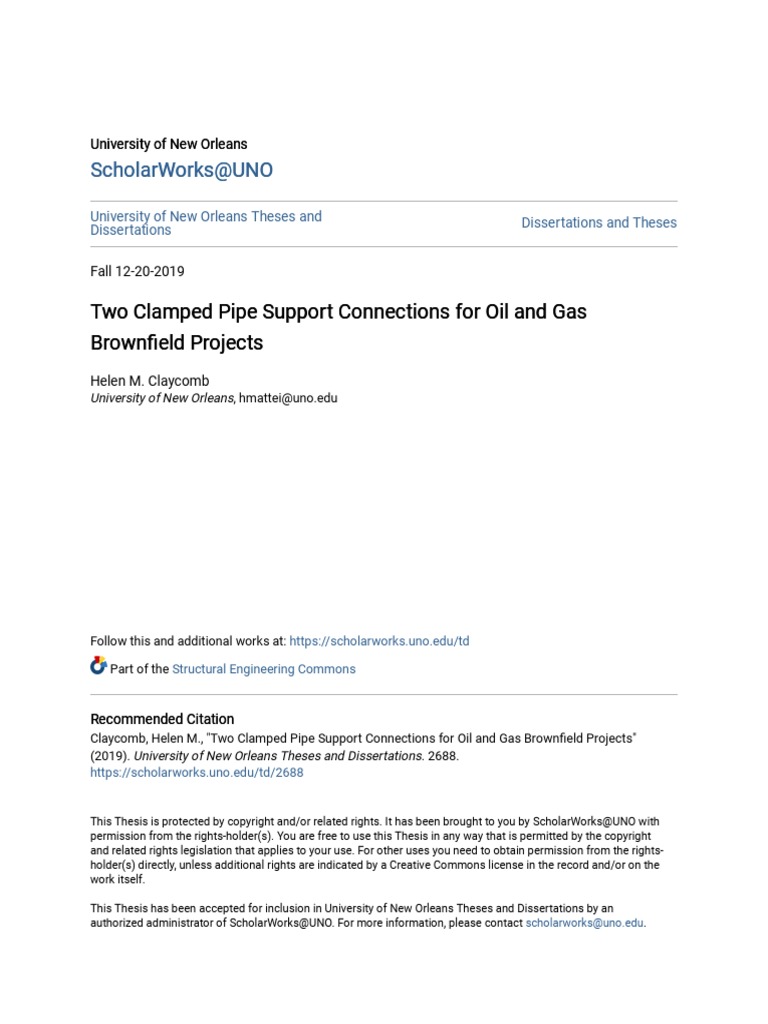 University of New Orleans

ScholarWorks@UNO

University of New Orleans Theses and Dissertations

Dissertations and Theses

Fall 12-20-2019

Two Clamped Pipe Support Connections for Oil and Gas Brownfield Projects

Helen M. Claycomb
University of New Orleans, hmattei@uno.edu

Follow this and additional works at: https://scholarworks.uno.edu/td

Part of the Structural Engineering Commons

Recommended Citation
Claycomb, Helen M., "Two Clamped Pipe Support Connections for Oil and Gas Brownfield Projects" (2019). University of New Orleans Theses and Dissertations. 2688.
https://scholarworks.uno.edu/td/2688

This Thesis is protected by copyright and/or related rights. It has been brought to you by ScholarWorks@UNO with permission from the rights-holder(s). You are free to use this Thesis in any way that is permitted by the copyright and related rights legislation that applies to your use. For other uses you need to obtain permission from the rights-holder(s) directly, unless additional rights are indicated by a Creative Commons license in the record and/or on the work itself.

This Thesis has been accepted for inclusion in University of New Orleans Theses and Dissertations by an authorized administrator of ScholarWorks@UNO. For more information, please contact scholarworks@uno.edu.